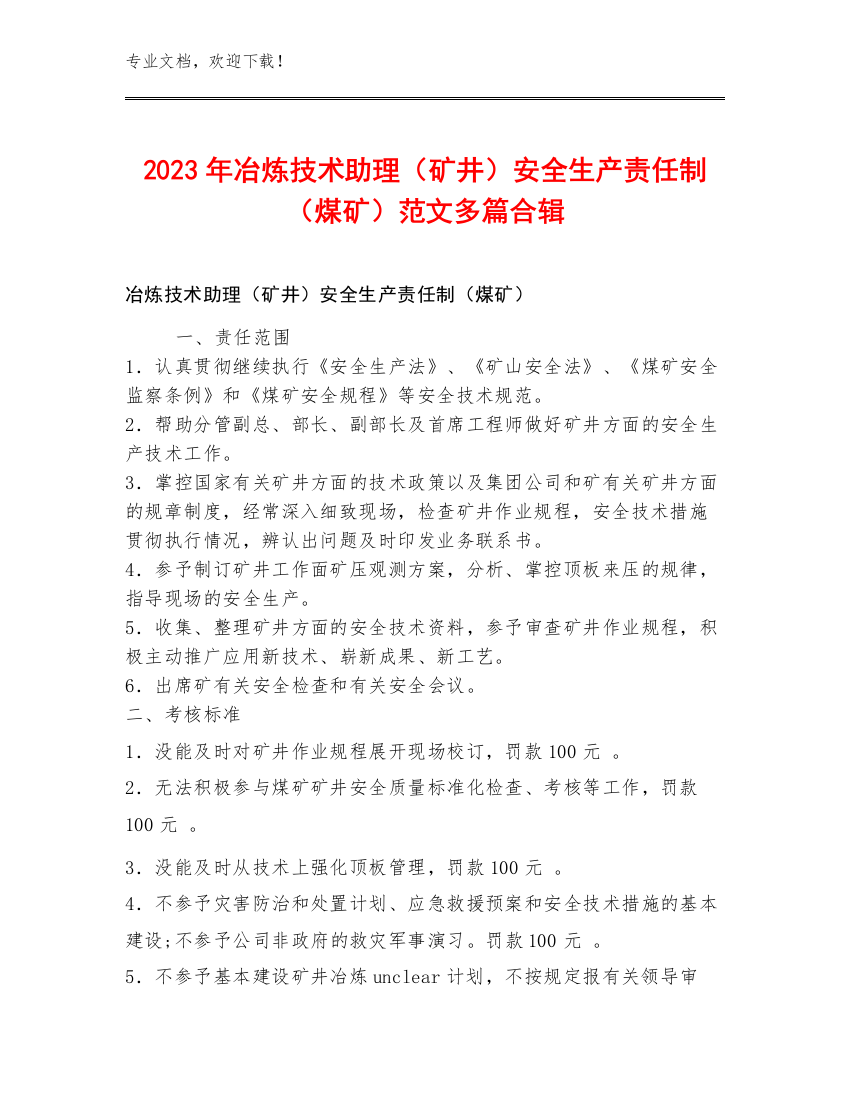 专业文档，欢迎下载！

2023年冶炼技术助理（矿井）安全生产责任制（煤矿）范文多篇合辑

冶炼技术助理（矿井）安全生产责任制（煤矿）

一、责任范围

1．认真贯彻继续执行《安全生产法》、《矿山安全法》、《煤矿安全监察条例》和《煤矿安全规程》等安全技术规范。
2．帮助分管副总、部长、副部长及首席工程师做好矿井方面的安全生产技术工作。
3．掌控国家有关矿井方面的技术政策以及集团公司和矿有关矿井方面的规章制度，经常深入细致现场，检查矿井作业规程，安全技术措施贯彻执行情况，辨认出问题及时印发业务联系书。
4．参予制订矿井工作面矿压观测方案，分析、掌控顶板来压的规律，指导现场的安全生产。
5．收集、整理矿井方面的安全技术资料，参予审查矿井作业规程，积极主动推广应用新技术、崭新成果、新工艺。
6．出席矿有关安全检查和有关安全会议。
二、考核标准
1．没能及时对矿井作业规程展开现场校订，罚款100元 。
2．无法积极参与煤矿矿井安全质量标准化检查、考核等工作，罚款100元 。
3．没能及时从技术上强化顶板管理，罚款100元 。
4．不参予灾害防治和处置计划、应急救援预案和安全技术措施的基本建设;不参予公司非政府的救灾军事演习。罚款100元 。
5．不参予基本建设矿井冶炼unclear计划，不按规定报有关领导审